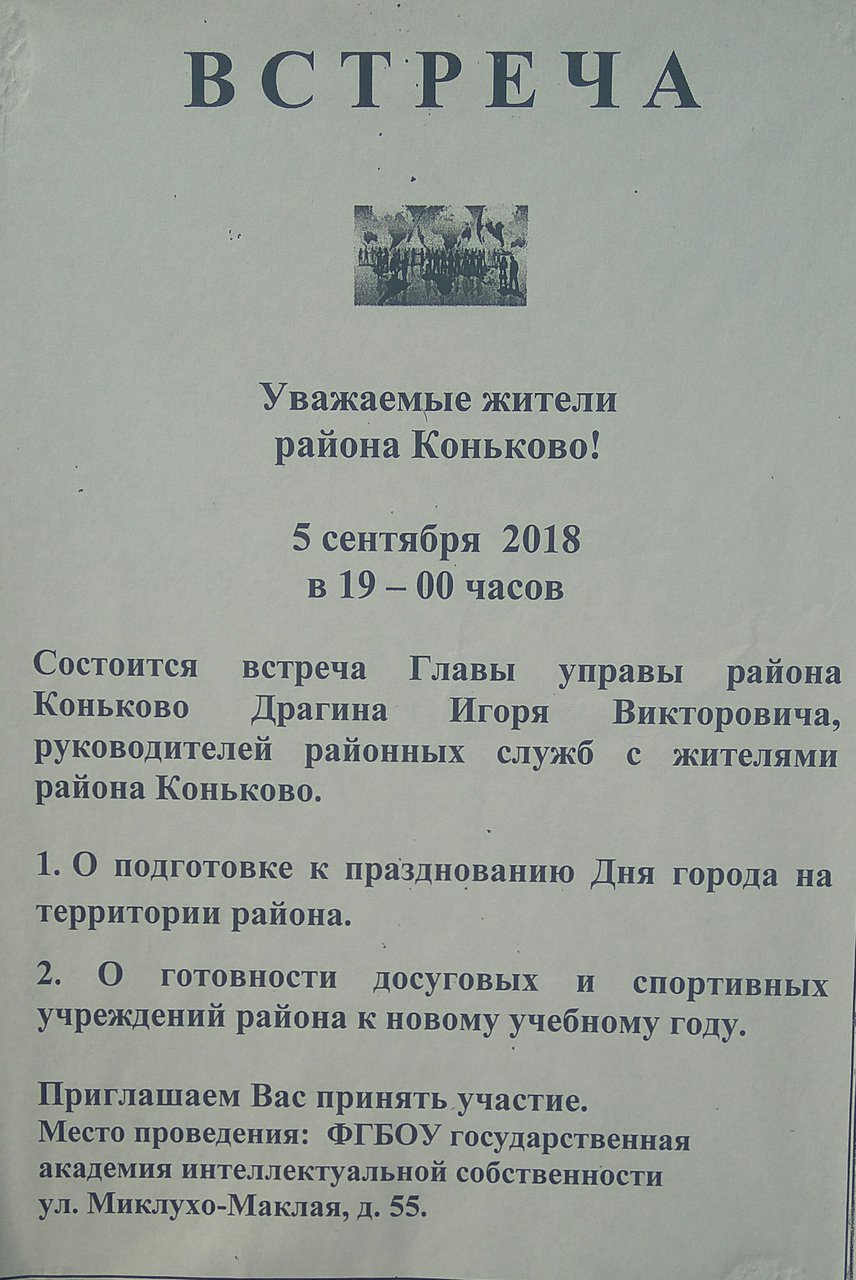 ВСТРЕЧА

Уважаемые жители района Коньково!

5 сентября 2018
в 19 – 00 часов

Состоится встреча Главы управы района Коньково Драгина Игоря Викторовича, руководителей районных служб с жителями района Коньково.

1. О подготовке к празднованию Дня города на территории района.

2. О готовности досуговых и спортивных учреждений района к новому учебному году.

Приглашаем Вас принять участие.
Место проведения: ФГБОУ государственная академия интеллектуальной собственности
ул. Миклухо-Маклая, д. 55.